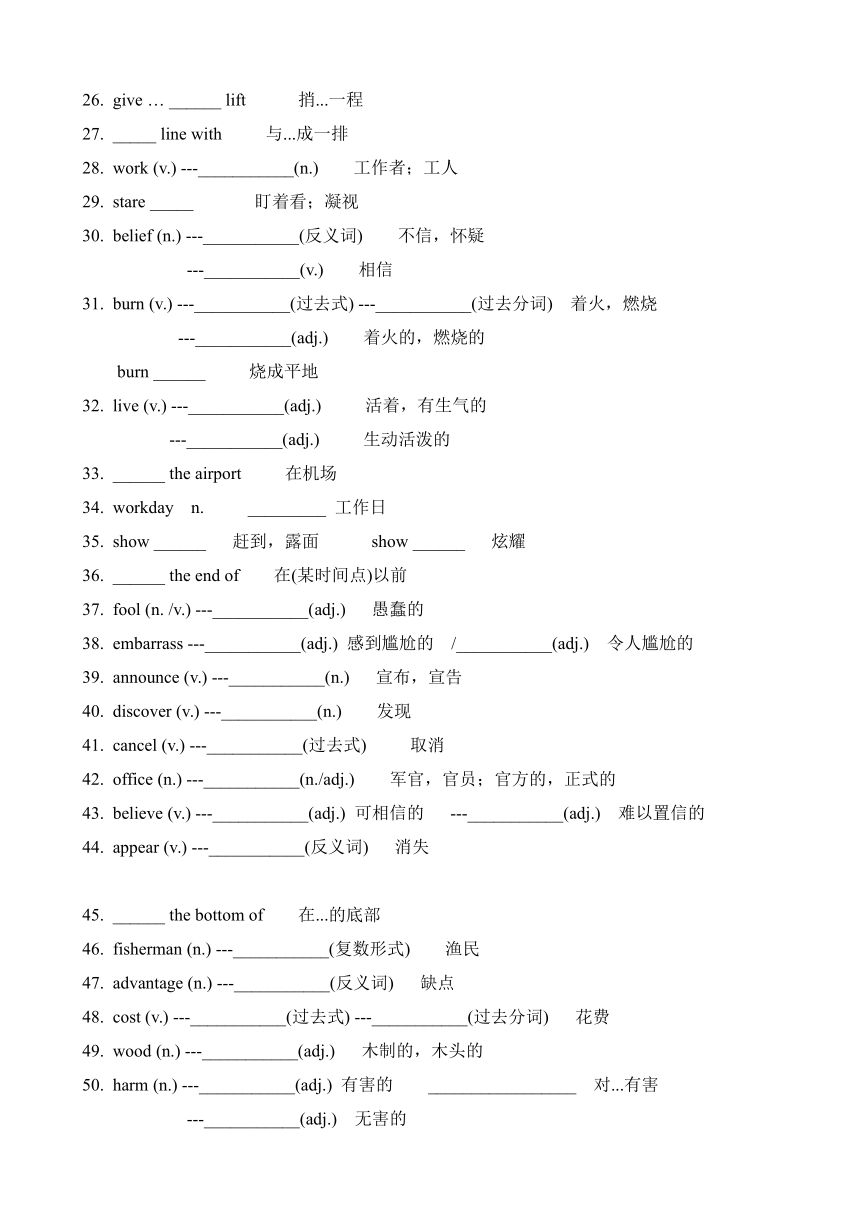 26. give … ______ lift 捎...一程

27. _____ line with 与...成一排

28. work (v.) ---___________(n.) 工作者；工人

29. stare _____ 盯着看；凝视

30. belief (n.) ---___________(反义词) 不信，怀疑

---___________(v.) 相信

31. burn (v.) ---___________(过去式) ---___________(过去分词) 着火，燃烧

---___________(adj.) 着火的，燃烧的

burn ______ 烧成平地

32. live (v.) ---___________(adj.) 活着，有生气的

---___________(adj.) 生动活泼的

33. ______ the airport 在机场

34. workday n. _________ 工作日

35. show ______ 赶到，露面 show ______ 炫耀

36. ______ the end of 在(某时间点)以前

37. fool (n. /v.) ---___________(adj.) 愚蠢的

38. embarrass ---___________(adj.) 感到尴尬的 /___________(adj.) 令人尴尬的

39. announce (v.) ---___________(n.) 宣布，宣告

40. discover (v.) ---___________(n.) 发现

41. cancel (v.) ---___________(过去式) 取消

42. office (n.) ---___________(n./adj.) 军官，官员；官方的，正式的

43. believe (v.) ---___________(adj.) 可相信的 ---___________(adj.) 难以置信的

44. appear (v.) ---___________(反义词) 消失

45. ______ the bottom of 在...的底部

46. fisherman (n.) ---___________(复数形式) 渔民

47. advantage (n.) ---___________(反义词) 缺点

48. cost (v.) ---___________(过去式) ---___________(过去分词) 花费

49. wood (n.) ---___________(adj.) 木制的，木头的

50. harm (n.) ---___________(adj.) 有害的 _________________ 对...有害

---___________(adj.) 无害的